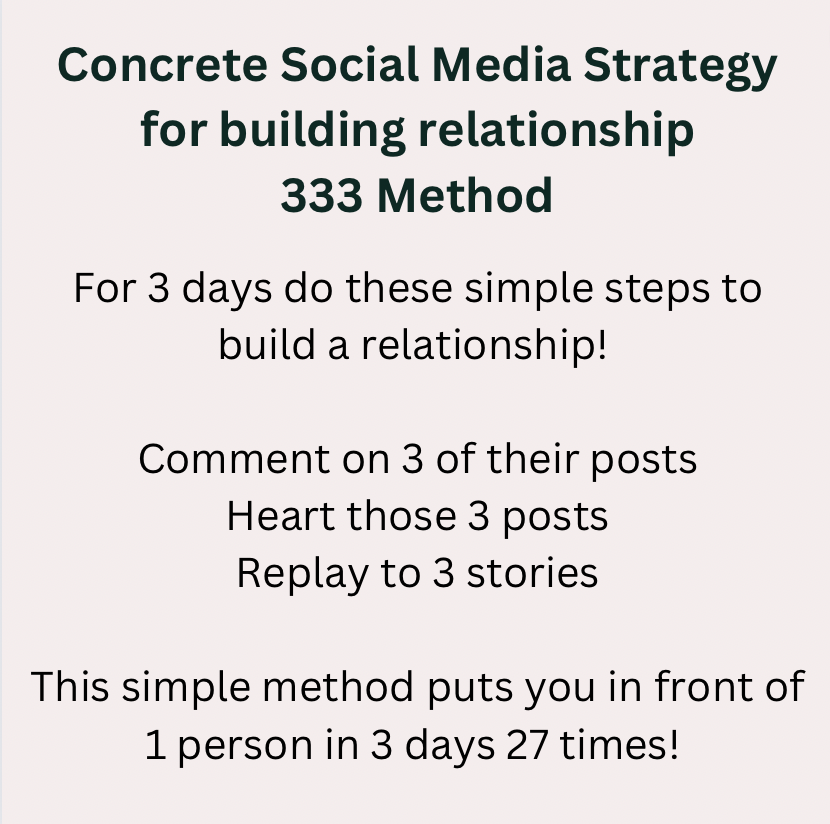 Concrete Social Media Strategy
for building relationship
333 Method

For 3 days do these simple steps to build a relationship!

Comment on 3 of their posts
Heart those 3 posts
Replay to 3 stories

This simple method puts you in front of 1 person in 3 days 27 times!